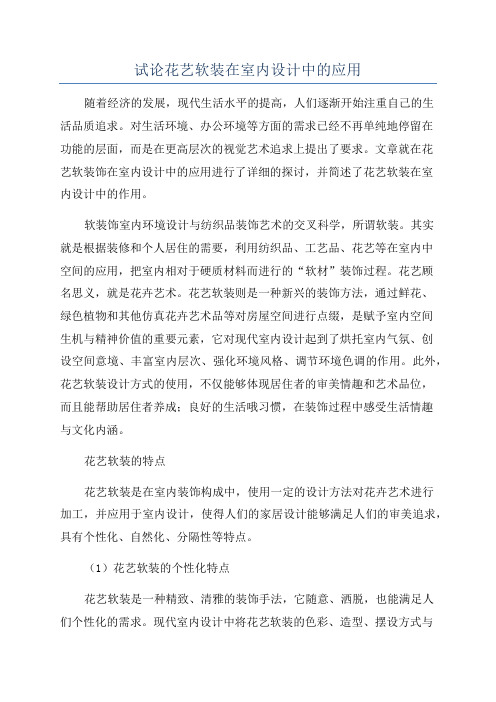 试论花艺软装在室内设计中的应用

随着经济的发展，现代生活水平的提高，人们逐渐开始注重自己的生活品质追求。对生活环境、办公环境等方面的需求已经不再单纯地停留在功能的层面，而是在更高层次的视觉艺术追求上提出了要求。文章就在花艺软装饰在室内设计中的应用进行了详细的探讨，并简述了花艺软装在室内设计中的作用。

软装饰室内环境设计与纺织品装饰艺术的交叉科学，所谓软装。其实就是根据装修和个人居住的需要，利用纺织品、工艺品、花艺等在室内中空间的应用，把室内相对于硬质材料而进行的“软材”装饰过程。花艺顾名思义，就是花卉艺术。花艺软装则是一种新兴的装饰方法，通过鲜花、绿色植物和其他仿真花卉艺术品等对房屋空间进行点缀，是赋予室内空间生机与精神价值的重要元素，它对现代室内设计起到了烘托室内气氛、创设空间意境、丰富室内层次、强化环境风格、调节环境色调的作用。此外，花艺软装设计方式的使用，不仅能够体现居住者的审美情趣和艺术品位，而且能帮助居住者养成；良好的生活哦习惯，在装饰过程中感受生活情趣与文化内涵。

花艺软装的特点

花艺软装是在室内装饰构成中，使用一定的设计方法对花卉艺术进行加工，并应用于室内设计，使得人们的家居设计能够满足人们的审美追求，具有个性化、自然化、分隔性等特点。

（1）花艺软装的个性化特点

花艺软装是一种精致、清雅的装饰手法，它随意、洒脱，也能满足人们个性化的需求。现代室内设计中将花艺软装的色彩、造型、摆设方式与